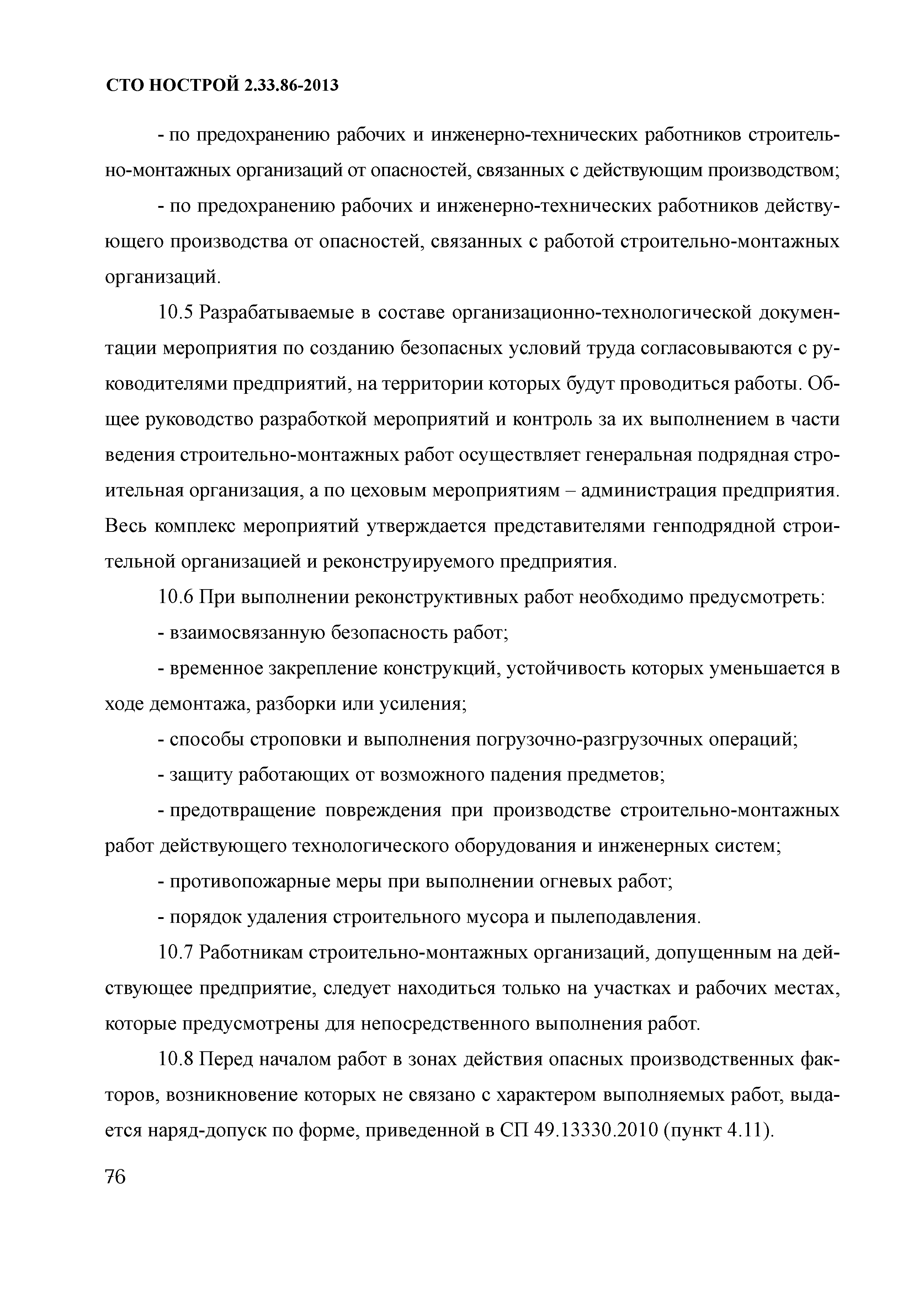 СТО НОСТРОЙ 2.33.86-2013

- по предохранению рабочих и инженерно-технических работников строительно-монтажных организаций от опасностей, связанных с действующим производством;

- по предохранению рабочих и инженерно-технических работников действующего производства от опасностей, связанных с работой строительно-монтажных организаций.

10.5 Разрабатываемые в составе организационно-технологической документации мероприятия по созданию безопасных условий труда согласовываются с руководителями предприятий, на территории которых будут проводиться работы. Общее руководство разработкой мероприятий и контроль за их выполнением в части ведения строительно-монтажных работ осуществляет генеральная подрядная строительная организация, а по цеховым мероприятиям – администрация предприятия. Весь комплекс мероприятий утверждается представителями генподрядной строительной организацией и реконструируемого предприятия.

10.6 При выполнении реконструктивных работ необходимо предусмотреть:

- взаимосвязанную безопасность работ;

- временное закрепление конструкций, устойчивость которых уменьшается в ходе демонтажа, разборки или усиления;

- способы строповки и выполнения погрузочно-разгрузочных операций;

- защиту работающих от возможного падения предметов;

- предотвращение повреждения при производстве строительно-монтажных работ действующего технологического оборудования и инженерных систем;

- противопожарные меры при выполнении огневых работ;

- порядок удаления строительного мусора и пылеподавления.

10.7 Работникам строительно-монтажных организаций, допущенным на действующее предприятие, следует находиться только на участках и рабочих местах, которые предусмотрены для непосредственного выполнения работ.

10.8 Перед началом работ в зонах действия опасных производственных факторов, возникновение которых не связано с характером выполняемых работ, выдается наряд-допуск по форме, приведенной в СП 49.13330.2010 (пункт 4.11).

76